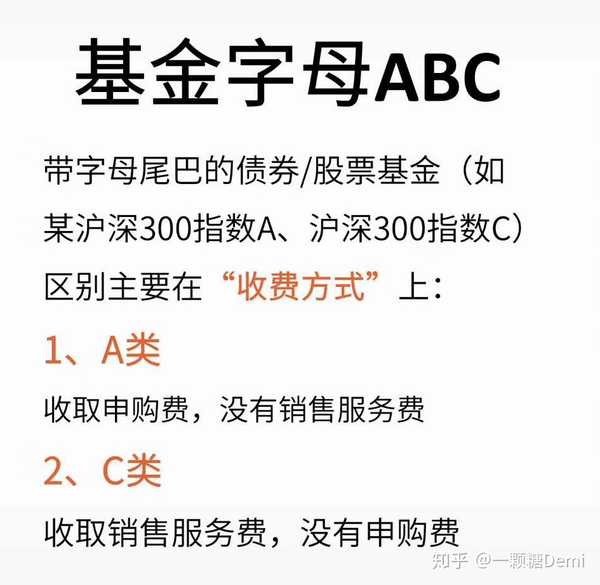 基金字母ABC

带字母尾巴的债券/股票基金（如某沪深300指数A、沪深300指数C）区别主要在“收费方式”上：

1、A类

收取申购费，没有销售服务费

2、C类

收取销售服务费，没有申购费

知乎 @一颗糖Demi